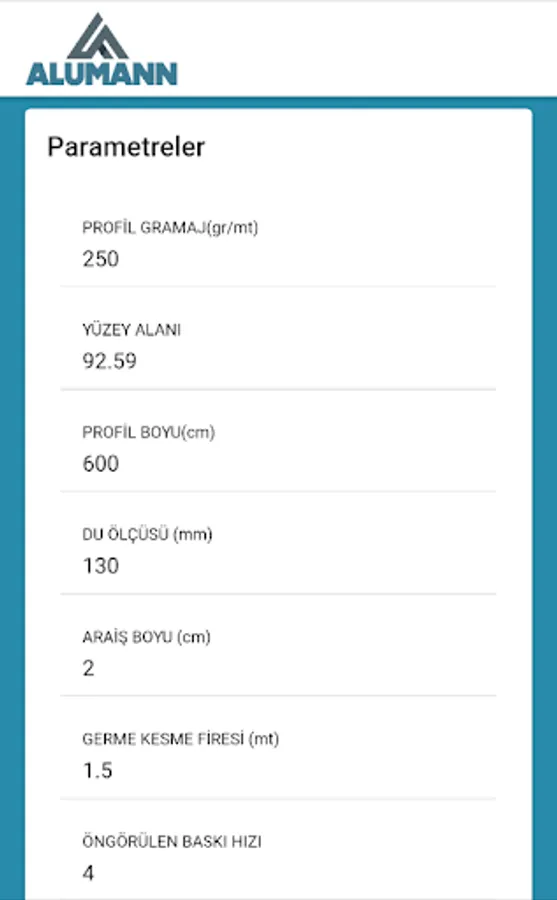 ALUMANN

Parametreler

PROFİL GRAMAJ(gr/mt)
250

YÜZEY ALANI
92.59

PROFİL BOYU(cm)
600

DU ÖLÇÜSÜ (mm)
130

ARAİŞ BOYU (cm)
2

GERME KESME FİRESİ (mt)
1.5

ÖNGÖRÜLEN BASKI HIZI
4